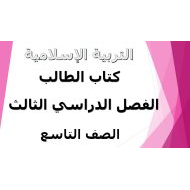 التربية الإسلامية
كتاب الطالب
الفصل الدراسي الثالث
الصف التاسع